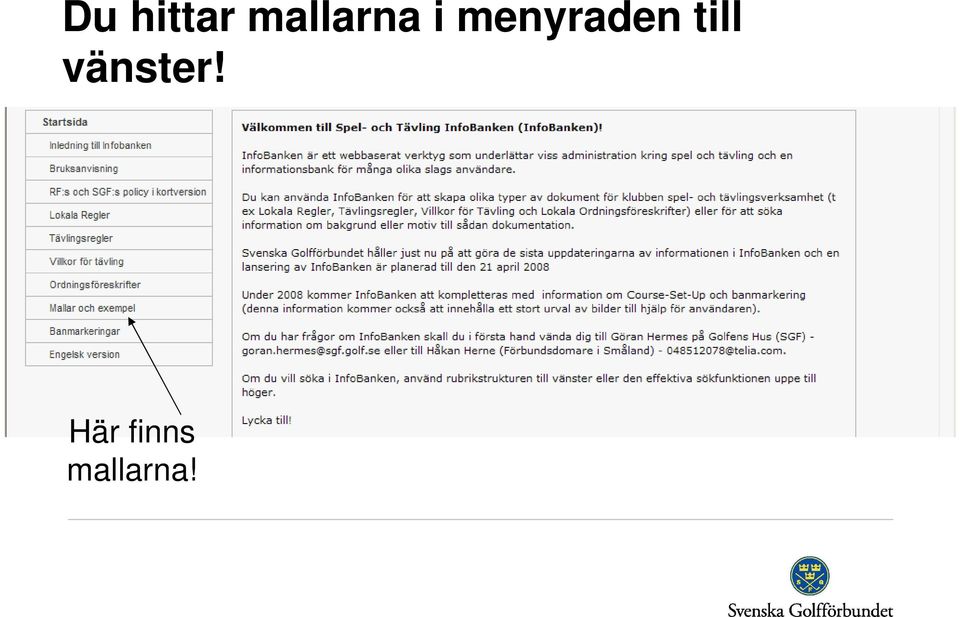 Du hittar mallarna i menyraden till vänster!

Startsida
Inledning till Infobanken
Bruksanvisning
RF:s och SGF:s policy i kortversion
Lokala Regler
Tävlingsregler
Villkor för tävling
Ordningsföreskrifter
Mallar och exempel
Banmarkeringar
Engelsk version

Välkommen till Spel- och Tävling InfoBanken (InfoBanken)!

InfoBanken är ett webbaserat verktyg som underlättar viss administration kring spel och tävling och en informationsbank för många olika slags användare.

Du kan använda InfoBanken för att skapa olika typer av dokument för klubben spel- och tävlingsverksamhet (t ex Lokala Regler, Tävlingsregler, Villkor för Tävling och Lokala Ordningsföreskrifter) eller för att söka information om bakgrund eller motiv till sådan dokumentation.

Svenska Golfförbundet håller just nu på att göra de sista uppdateringarna av informationen i InfoBanken och en lansering av InfoBanken är planerad till den 21 april 2008

Under 2008 kommer InfoBanken att kompletteras med information om Course-Set-Up och banmarkering (denna information kommer också att innehålla ett stort urval av bilder till hjälp för användaren).

Om du har frågor om InfoBanken skall du i första hand vända dig till Göran Hermes på Golfens Hus (SGF) - goran.hermes@sgf.golf.se eller till Håkan Herne (Förbundsdomare i Småland) - 048512078@telia.com.

Om du vill söka i InfoBanken, använd rubrikstrukturen till vänster eller den effektiva sökfunktionen uppe till höger.

Lycka till!

Här finns mallarna!

Svenska Golfförbundet